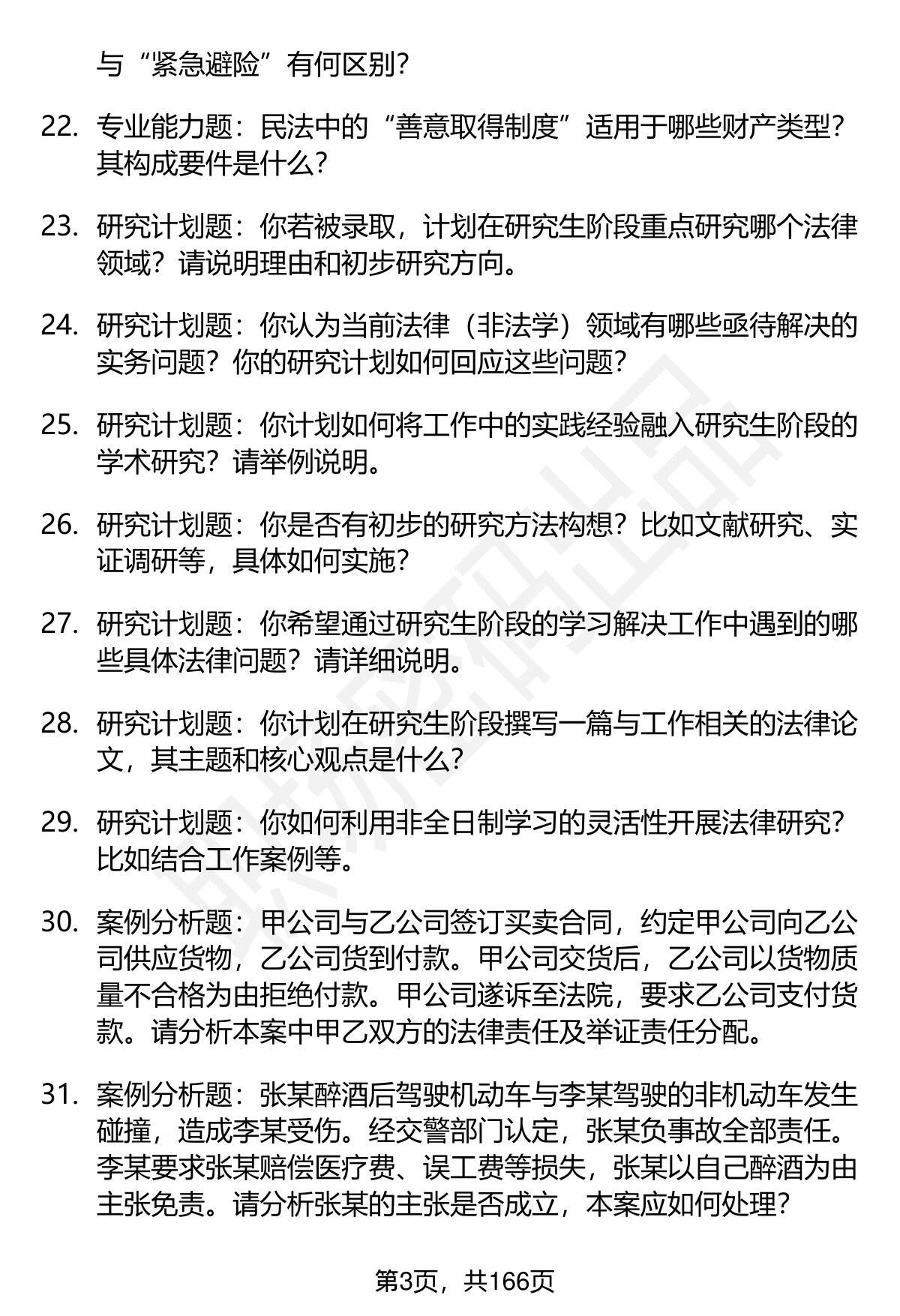 与“紧急避险”有何区别?

22. 专业能力题：民法中的“善意取得制度”适用于哪些财产类型？其构成要件是什么?

23. 研究计划题：你若被录取，计划在研究生阶段重点研究哪个法律领域？请说明理由和初步研究方向。

24. 研究计划题：你认为当前法律（非法学）领域有哪些亟待解决的实务问题？你的研究计划如何回应这些问题?

25. 研究计划题：你计划如何将工作中的实践经验融入研究生阶段的学术研究？请举例说明。

26. 研究计划题：你是否有初步的研究方法构想？比如文献研究、实证调研等，具体如何实施?

27. 研究计划题：你希望通过研究生阶段的学习解决工作中遇到的哪些具体法律问题？请详细说明。

28. 研究计划题：你计划在研究生阶段撰写一篇与工作相关的法律论文，其主题和核心观点是什么?

29. 研究计划题：你如何利用非全日制学习的灵活性开展法律研究？比如结合工作案例等。

30. 案例分析题：甲公司与乙公司签订买卖合同，约定甲公司向乙公司供应货物，乙公司货到付款。甲公司交货后，乙公司以货物质量不合格为由拒绝付款。甲公司遂诉至法院，要求乙公司支付货款。请分析本案中甲乙双方的法律责任及举证责任分配。

31. 案例分析题：张某醉酒后驾驶机动车与李某驾驶的非机动车发生碰撞，造成李某受伤。经交警部门认定，张某负事故全部责任。李某要求张某赔偿医疗费、误工费等损失，张某以自己醉酒为由主张免责。请分析张某的主张是否成立，本案应如何处理?

第3页，共166页